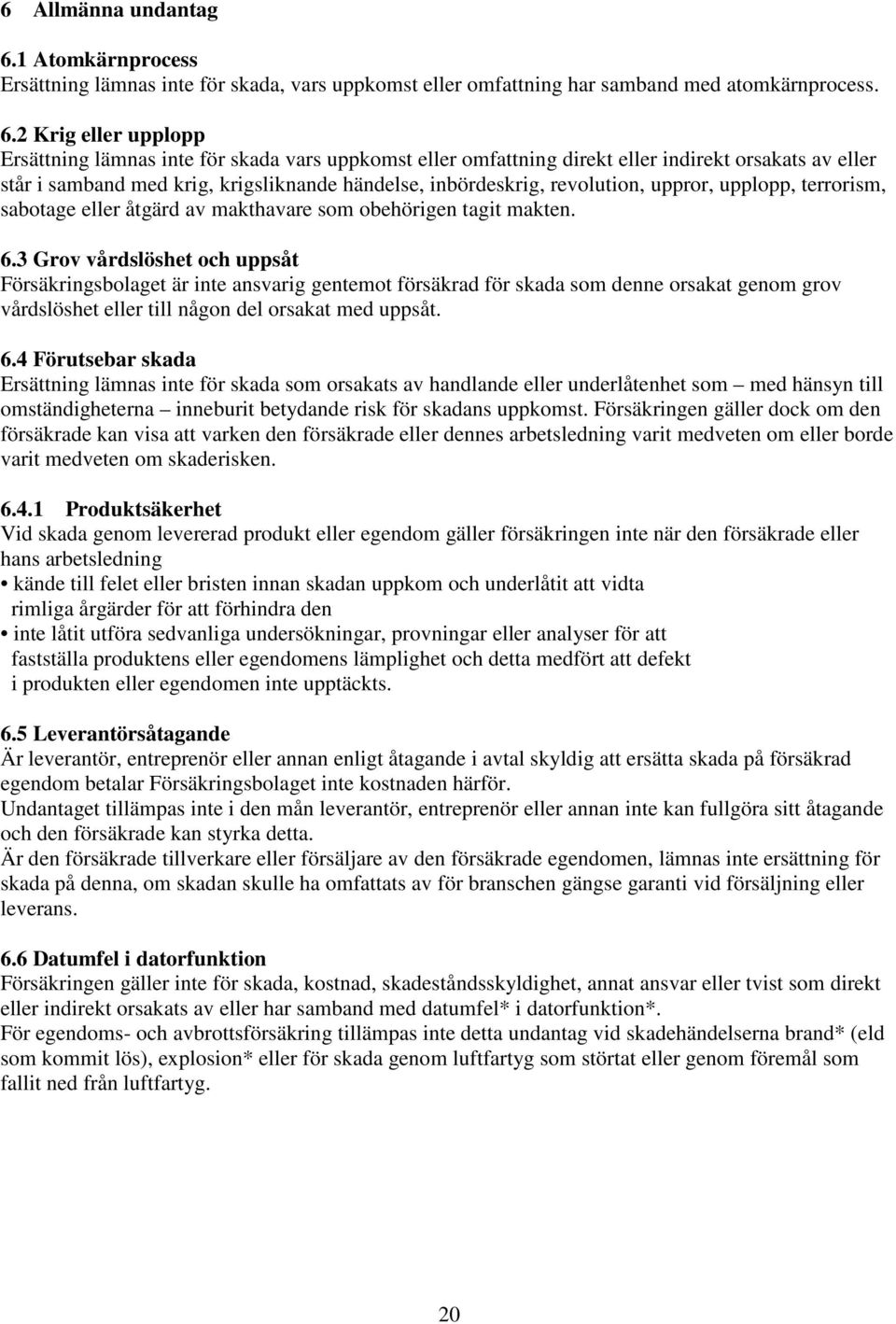 6 Allmänna undantag

6.1 Atomkärnprocess
Ersättning lämnas inte för skada, vars uppkomst eller omfattning har samband med atomkärnprocess.

6.2 Krig eller upplopp
Ersättning lämnas inte för skada vars uppkomst eller omfattning direkt eller indirekt orsakats av eller står i samband med krig, krigsliknande händelse, inbördeskrig, revolution, uppror, upplopp, terrorism, sabotage eller åtgärd av makthavare som obehörigen tagit makten.

6.3 Grov vårdslöshet och uppsåt
Försäkringsbolaget är inte ansvarig gentemot försäkrad för skada som denne orsakat genom grov vårdslöshet eller till någon del orsakat med uppsåt.

6.4 Förutsebar skada
Ersättning lämnas inte för skada som orsakats av handlande eller underlåtenhet som – med hänsyn till omständigheterna – inneburit betydande risk för skadans uppkomst. Försäkringen gäller dock om den försäkrade kan visa att varken den försäkrade eller dennes arbetsledning varit medveten om eller borde varit medveten om skaderisken.

6.4.1 Produktsäkerhet
Vid skada genom levererad produkt eller egendom gäller försäkringen inte när den försäkrade eller hans arbetsledning
• kände till felet eller bristen innan skadan uppkom och underlåtit att vidta rimliga årgärder för att förhindra den
• inte låtit utföra sedvanliga undersökningar, provningar eller analyser för att fastställa produktens eller egendomens lämplighet och detta medfört att defekt i produkten eller egendomen inte upptäckts.

6.5 Leverantörsåtagande
Är leverantör, entreprenör eller annan enligt åtagande i avtal skyldig att ersätta skada på försäkrad egendom betalar Försäkringsbolaget inte kostnaden härför.
Undantaget tillämpas inte i den mån leverantör, entreprenör eller annan inte kan fullgöra sitt åtagande och den försäkrade kan styrka detta.
Är den försäkrade tillverkare eller försäljare av den försäkrade egendomen, lämnas inte ersättning för skada på denna, om skadan skulle ha omfattats av för branschen gängse garanti vid försäljning eller leverans.

6.6 Datumfel i datorfunktion
Försäkringen gäller inte för skada, kostnad, skadeståndsskyldighet, annat ansvar eller tvist som direkt eller indirekt orsakats av eller har samband med datumfel* i datorfunktion*.
För egendoms- och avbrottsförsäkring tillämpas inte detta undantag vid skadehändelserna brand* (eld som kommit lös), explosion* eller för skada genom luftfartyg som störtat eller genom föremål som fallit ned från luftfartyg.

20